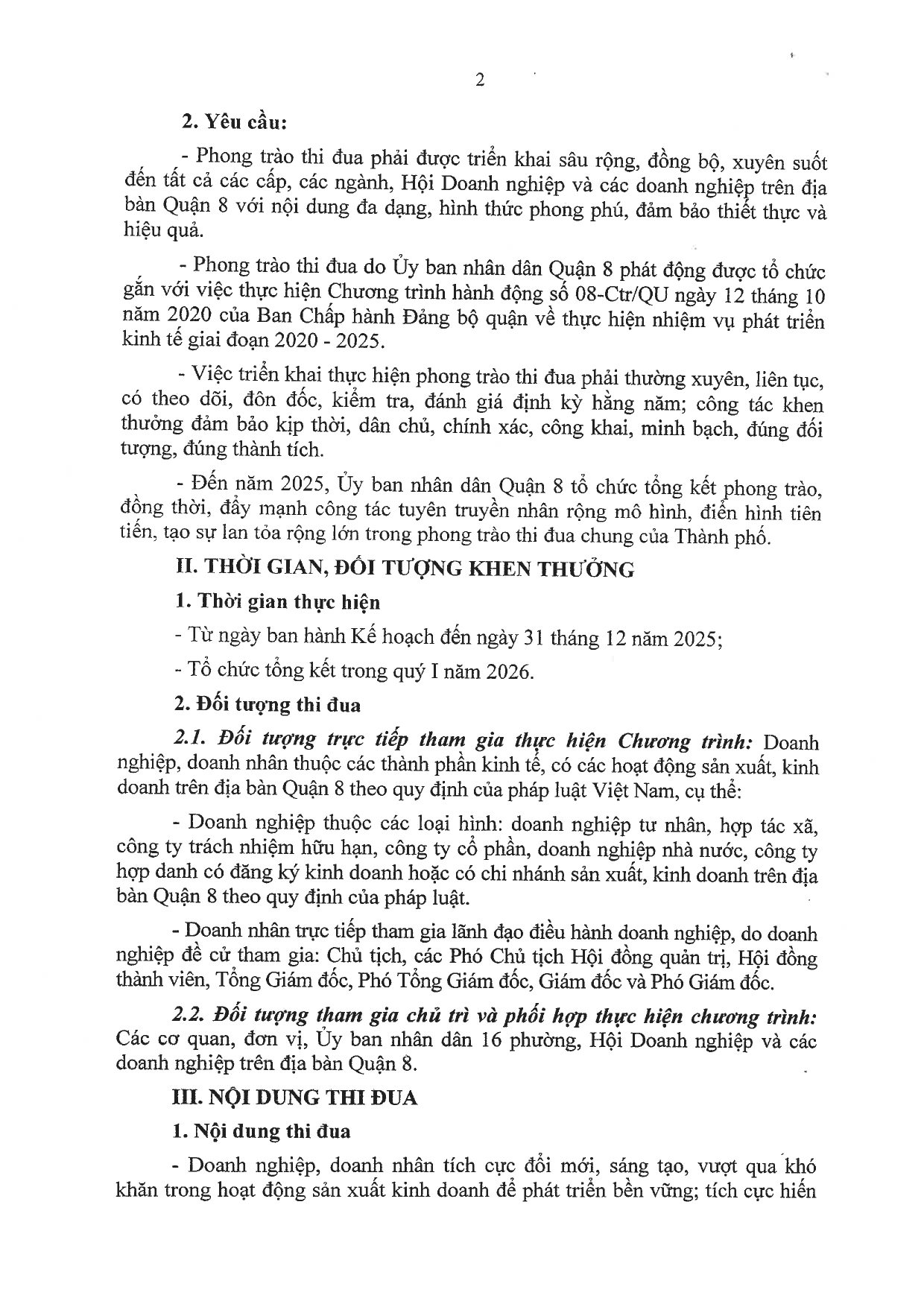 2

2. Yêu cầu:

- Phong trào thi đua phải được triển khai sâu rộng, đồng bộ, xuyên suốt đến tất cả các cấp, các ngành, Hội Doanh nghiệp và các doanh nghiệp trên địa bàn Quận 8 với nội dung đa dạng, hình thức phong phú, đảm bảo thiết thực và hiệu quả.

- Phong trào thi đua do Ủy ban nhân dân Quận 8 phát động được tổ chức gắn với việc thực hiện Chương trình hành động số 08-Ctr/QU ngày 12 tháng 10 năm 2020 của Ban Chấp hành Đảng bộ quận về thực hiện nhiệm vụ phát triển kinh tế giai đoạn 2020 - 2025.

- Việc triển khai thực hiện phong trào thi đua phải thường xuyên, liên tục, có theo dõi, đôn đốc, kiểm tra, đánh giá định kỳ hằng năm; công tác khen thưởng đảm bảo kịp thời, dân chủ, chính xác, công khai, minh bạch, đúng đối tượng, đúng thành tích.

- Đến năm 2025, Ủy ban nhân dân Quận 8 tổ chức tổng kết phong trào, đồng thời, đẩy mạnh công tác tuyên truyền nhân rộng mô hình, điển hình tiên tiến, tạo sự lan tỏa rộng lớn trong phong trào thi đua chung của Thành phố.

II. THỜI GIAN, ĐỐI TƯỢNG KHEN THƯỞNG

1. Thời gian thực hiện

- Từ ngày ban hành Kế hoạch đến ngày 31 tháng 12 năm 2025;

- Tổ chức tổng kết trong quý I năm 2026.

2. Đối tượng thi đua

2.1. Đối tượng trực tiếp tham gia thực hiện Chương trình: Doanh nghiệp, doanh nhân thuộc các thành phần kinh tế, có các hoạt động sản xuất, kinh doanh trên địa bàn Quận 8 theo quy định của pháp luật Việt Nam, cụ thể:

- Doanh nghiệp thuộc các loại hình: doanh nghiệp tư nhân, hợp tác xã, công ty trách nhiệm hữu hạn, công ty cổ phần, doanh nghiệp nhà nước, công ty hợp danh có đăng ký kinh doanh hoặc có chi nhánh sản xuất, kinh doanh trên địa bàn Quận 8 theo quy định của pháp luật.

- Doanh nhân trực tiếp tham gia lãnh đạo điều hành doanh nghiệp, do doanh nghiệp đề cử tham gia: Chủ tịch, các Phó Chủ tịch Hội đồng quản trị, Hội đồng thành viên, Tổng Giám đốc, Phó Tổng Giám đốc, Giám đốc và Phó Giám đốc.

2.2. Đối tượng tham gia chủ trì và phối hợp thực hiện chương trình: Các cơ quan, đơn vị, Ủy ban nhân dân 16 phường, Hội Doanh nghiệp và các doanh nghiệp trên địa bàn Quận 8.

III. NỘI DUNG THI ĐUA

1. Nội dung thi đua

- Doanh nghiệp, doanh nhân tích cực đổi mới, sáng tạo, vượt qua khó khăn trong hoạt động sản xuất kinh doanh để phát triển bền vững; tích cực hiến